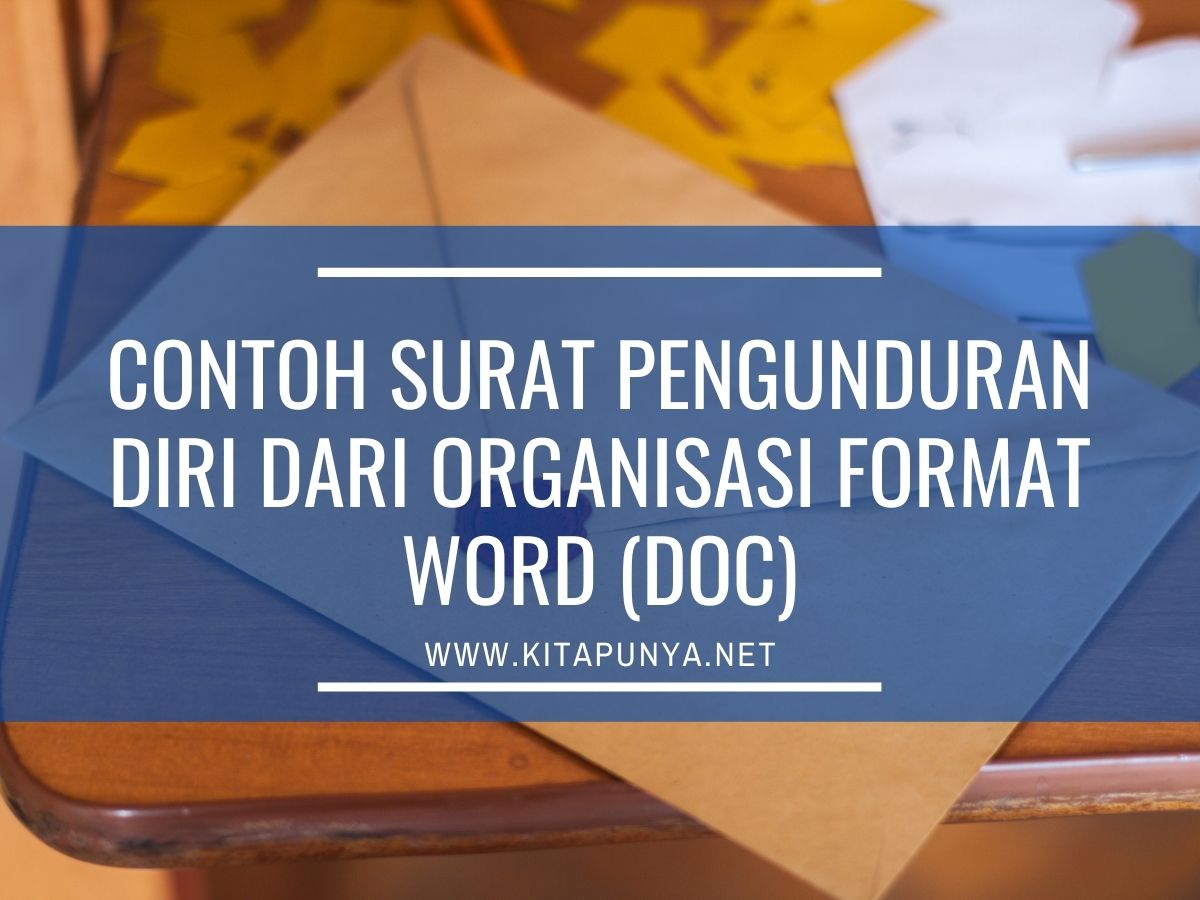 CONTOH SURAT PENGUNDURAN DIRI DARI ORGANISASI FORMAT WORD (DOC)

WWW.KITAPUNYA.NET